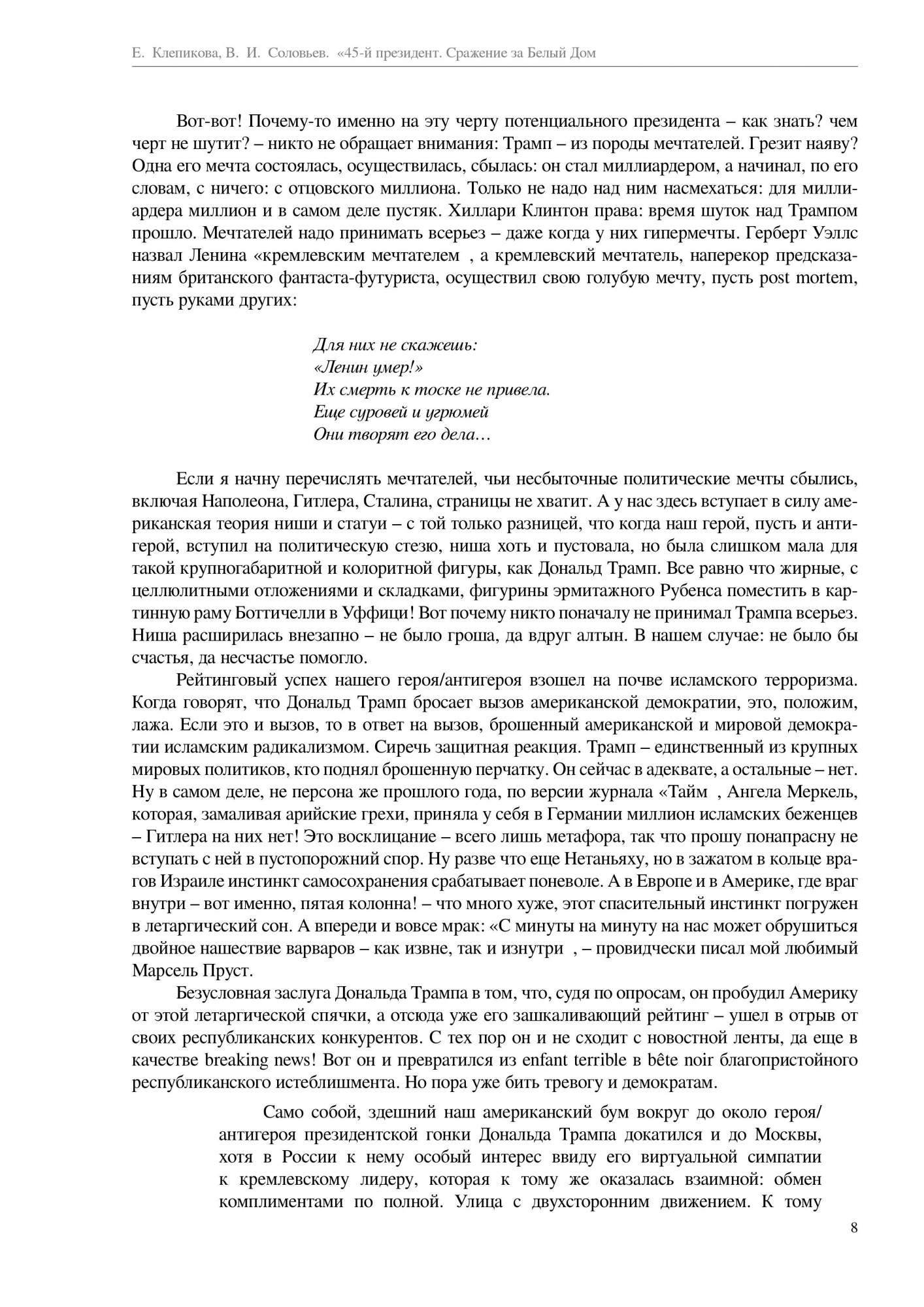 Е. Клепикова, В. И. Соловьев. «45-й президент. Сражение за Белый Дом

Вот-вот! Почему-то именно на эту черту потенциального президента – как знать? чем черт не шутит? – никто не обращает внимания: Трамп – из породы мечтателей. Грезит наяву? Одна его мечта состоялась, осуществилась, сбылась: он стал миллиардером, а начинал, по его словам, с ничего: с отцовского миллиона. Только не надо над ним насмехаться: для миллиардера миллион и в самом деле пустяк. Хиллари Клинтон права: время шуток над Трампом прошло. Мечтателей надо принимать всерьез – даже когда у них гипермечты. Герберт Уэллс назвал Ленина «кремлевским мечтателем , а кремлевский мечтатель, наперекор предсказаниям британского фантаста-футуриста, осуществил свою голубую мечту, пусть post mortem, пусть руками других:

Для них не скажешь:
«Ленин умер!»
Их смерть к тоске не привела.
Еще суровей и угрюмей
Они творят его дела…

Если я начну перечислять мечтателей, чьи несбыточные политические мечты сбылись, включая Наполеона, Гитлера, Сталина, страницы не хватит. А у нас здесь вступает в силу американская теория ниши и статуи – с той только разницей, что когда наш герой, пусть и антигерой, вступил на политическую стезю, ниша хоть и пустовала, но была слишком мала для такой крупногабаритной и колоритной фигуры, как Дональд Трамп. Все равно что жирные, с целлюлитными отложениями и складками, фигурины эрмитажного Рубенса поместить в картинную раму Боттичелли в Уффици! Вот почему никто поначалу не принимал Трампа всерьез. Ниша расширилась внезапно – не было гроша, да вдруг алтын. В нашем случае: не было бы счастья, да несчастье помогло.

Рейтинговый успех нашего героя/антигероя взошел на почве исламского терроризма. Когда говорят, что Дональд Трамп бросает вызов американской демократии, это, положим, лажа. Если это и вызов, то в ответ на вызов, брошенный американской и мировой демократии исламским радикализмом. Сиречь защитная реакция. Трамп – единственный из крупных мировых политиков, кто поднял брошенную перчатку. Он сейчас в адеквате, а остальные – нет. Ну в самом деле, не персона же прошлого года, по версии журнала «Тайм , Ангела Меркель, которая, замаливая арийские грехи, приняла у себя в Германии миллион исламских беженцев – Гитлера на них нет! Это восклицание – всего лишь метафора, так что прошу понапрасну не вступать с ней в пустопорожний спор. Ну разве что еще Нетаньяху, но в зажатом в кольце врагов Израиле инстинкт самосохранения срабатывает поневоле. А в Европе и в Америке, где враг внутри – вот именно, пятая колонна! – что много хуже, этот спасительный инстинкт погружен в летаргический сон. А впереди и вовсе мрак: «С минуты на минуту на нас может обрушиться двойное нашествие варваров – как извне, так и изнутри , – провидчески писал мой любимый Марсель Пруст.

Безусловная заслуга Дональда Трампа в том, что, судя по опросам, он пробудил Америку от этой летаргической спячки, а отсюда уже его зашкаливающий рейтинг – ушел в отрыв от своих республиканских конкурентов. С тех пор он и не сходит с новостной ленты, да еще в качестве breaking news! Вот он и превратился из enfant terrible в bête noir благопристойного республиканского истеблишмента. Но пора уже бить тревогу и демократам.

Само собой, здешний наш американский бум вокруг до около героя/антигероя президентской гонки Дональда Трампа докатился и до Москвы, хотя в России к нему особый интерес ввиду его виртуальной симпатии к кремлевскому лидеру, которая к тому же оказалась взаимной: обмен комплиментами по полной. Улица с двухсторонним движением. К тому

8